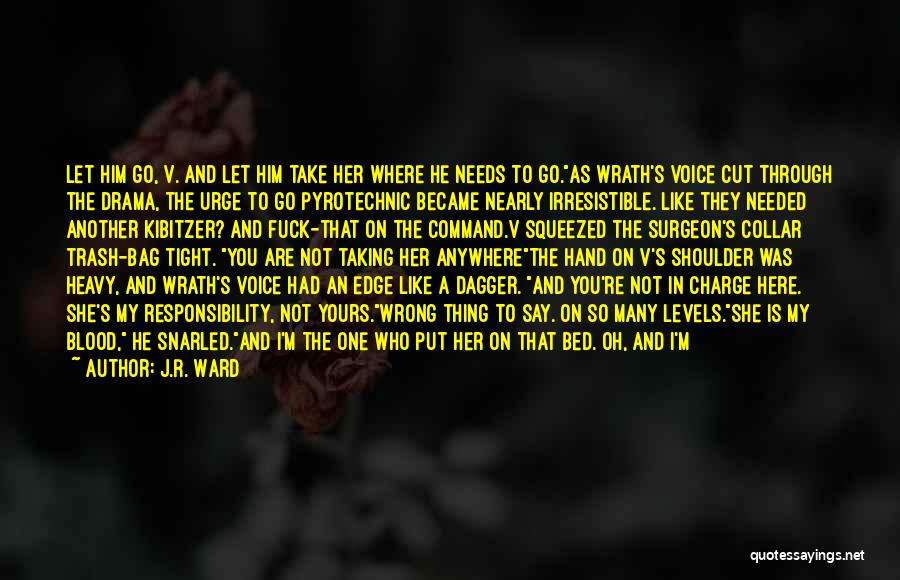 LET HIM GO, V. AND LET HIM TAKE HER WHERE HE NEEDS TO GO."AS WRATH'S VOICE CUT THROUGH THE DRAMA, THE URGE TO GO PYROTECHNIC BECAME NEARLY IRRESISTIBLE. LIKE THEY NEEDED ANOTHER KIBITZER? AND FUCK-THAT ON THE COMMAND.V SQUEEZED THE SURGEON'S COLLAR TRASH-BAG TIGHT. "YOU ARE NOT TAKING HER ANYWHERE"THE HAND ON V'S SHOULDER WAS HEAVY, AND WRATH'S VOICE HAD AN EDGE LIKE A DAGGER. "AND YOU'RE NOT IN CHARGE HERE. SHE'S MY RESPONSIBILITY, NOT YOURS."WRONG THING TO SAY. ON SO MANY LEVELS."SHE IS MY BLOOD," HE SNARLED."AND I'M THE ONE WHO PUT HER ON THAT BED. OH, AND I'M

~ AUTHOR: J.R. WARD

quotessayings.net